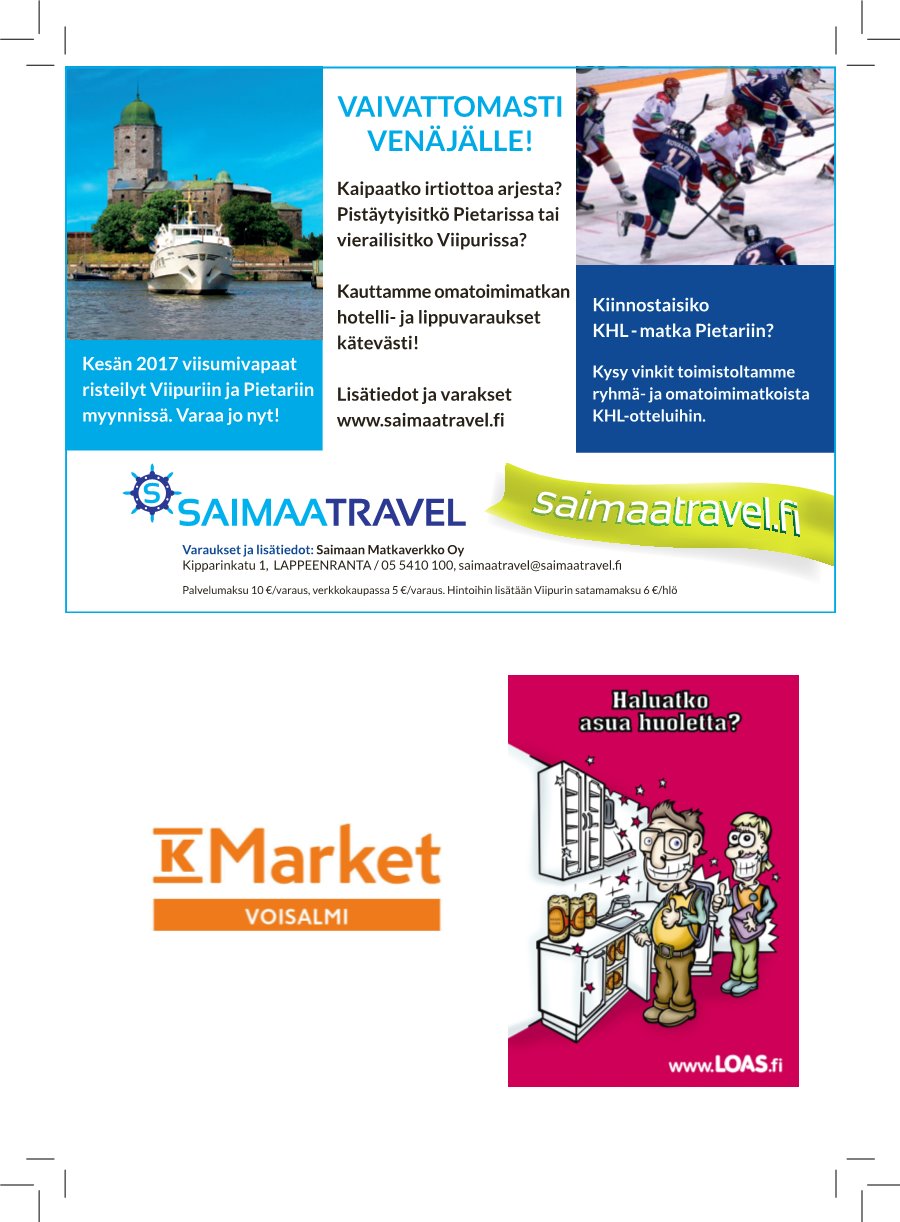 Kesän 2017 viisumivapaat risteilyt Viipuriin ja Pietariin myynnissä. Varaa jo nyt!

VAIVATTOMASTI VENÄJÄLLE!

Kaipaatko irtiottoa arjesta? Pistäytyisitkö Pietarissa tai vierailisitko Viipurissa?

Kauttamme omatoimimatkan hotelli- ja lippuvaraukset kätevästi!

Lisätiedot ja varakset www.saimaatravel.fi

Kiinnostaisiko KHL - matka Pietariin?

Kysy vinkit toimistoltamme ryhmä- ja omatoimimatkoista KHL-otteluihin.

SAIMAATRAVEL

saimaatravel.fi

Varaukset ja lisätiedot: Saimaan Matkaverkko Oy
Kipparinkatu 1, LAPPEENRANTA / 05 5410 100, saimaatravel@saimaatravel.fi

Palvelumaksu 10 €/varaus, verkkokaupassa 5 €/varaus. Hintoihin lisätään Viipurin satamamaksu 6 €/hlö

K Market
VOISALMI

Haluatko asua huoletta?

www.LOAS.fi